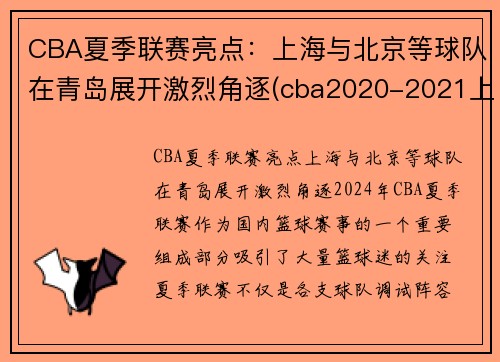 CBA夏季联赛亮点：上海与北京等球队在青岛展开激烈角逐(cba2020-2021上

CBA夏季联赛亮点上海与北京等球队在青岛展开激烈角逐2024年CBA夏季联赛作为国内篮球赛事的一个重要组成部分吸引了大量篮球迷的关注夏季联赛不仅是各支球队调试阵容